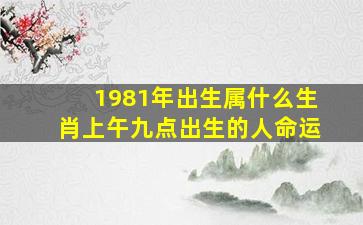 1981年出生属什么生肖上午九点出生的人命运